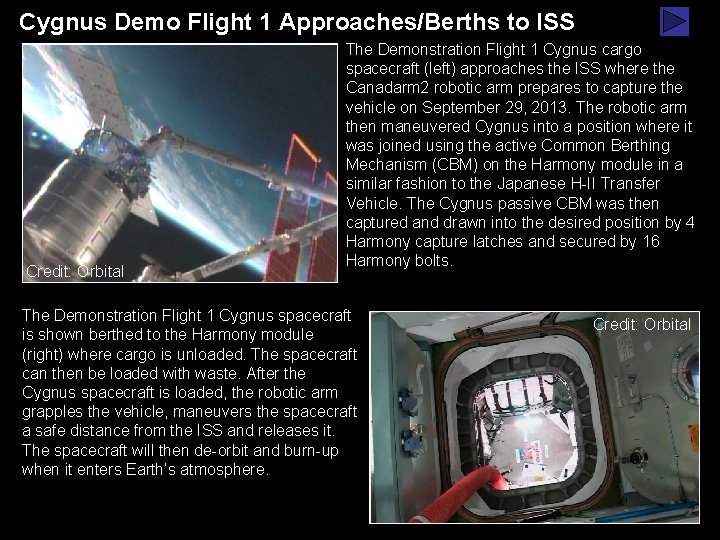 Cygnus Demo Flight 1 Approaches/Berths to ISS

Credit: Orbital

The Demonstration Flight 1 Cygnus cargo spacecraft (left) approaches the ISS where the Canadarm2 robotic arm prepares to capture the vehicle on September 29, 2013. The robotic arm then maneuvered Cygnus into a position where it was joined using the active Common Berthing Mechanism (CBM) on the Harmony module in a similar fashion to the Japanese H-II Transfer Vehicle. The Cygnus passive CBM was then captured and drawn into the desired position by 4 Harmony capture latches and secured by 16 Harmony bolts.

The Demonstration Flight 1 Cygnus spacecraft is shown berthed to the Harmony module (right) where cargo is unloaded. The spacecraft can then be loaded with waste. After the Cygnus spacecraft is loaded, the robotic arm grapples the vehicle, maneuvers the spacecraft a safe distance from the ISS and releases it. The spacecraft will then de-orbit and burn-up when it enters Earth's atmosphere.

Credit: Orbital